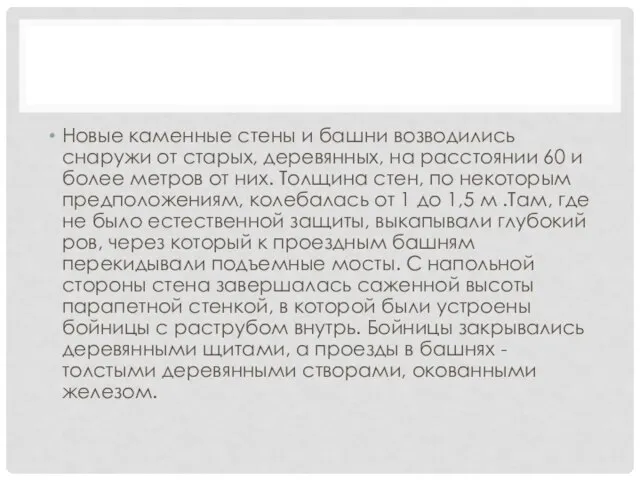 • Новые каменные стены и башни возводились снаружи от старых, деревянных, на расстоянии 60 и более метров от них. Толщина стен, по некоторым предположениям, колебалась от 1 до 1,5 м .Там, где не было естественной защиты, выкапывали глубокий ров, через который к проездным башням перекидывали подъемные мосты. С напольной стороны стена завершалась саженной высоты парапетной стенкой, в которой были устроены бойницы с раструбом внутрь. Бойницы закрывались деревянными щитами, а проезды в башнях - толстыми деревянными створами, окованными железом.